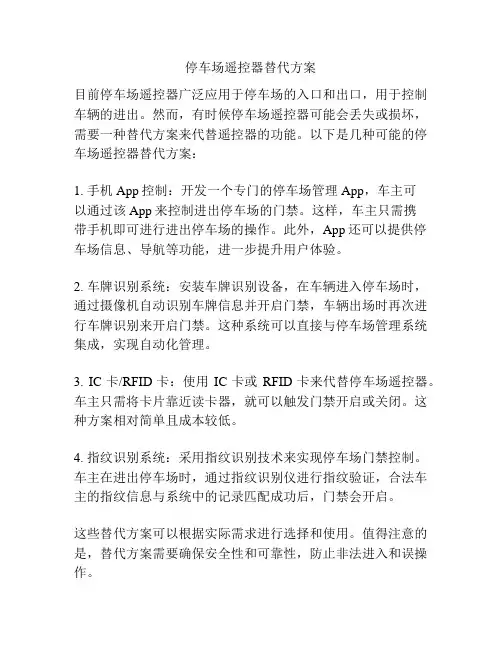 停车场遥控器替代方案

目前停车场遥控器广泛应用于停车场的入口和出口，用于控制车辆的进出。然而，有时候停车场遥控器可能会丢失或损坏，需要一种替代方案来代替遥控器的功能。以下是几种可能的停车场遥控器替代方案：

1. 手机 App 控制：开发一个专门的停车场管理 App，车主可以通过该 App 来控制进出停车场的门禁。这样，车主只需携带手机即可进行进出停车场的操作。此外，App 还可以提供停车场信息、导航等功能，进一步提升用户体验。

2. 车牌识别系统：安装车牌识别设备，在车辆进入停车场时，通过摄像机自动识别车牌信息并开启门禁，车辆出场时再次进行车牌识别来开启门禁。这种系统可以直接与停车场管理系统集成，实现自动化管理。

3. IC 卡/RFID 卡：使用 IC 卡或 RFID 卡来代替停车场遥控器。车主只需将卡片靠近读卡器，就可以触发门禁开启或关闭。这种方案相对简单且成本较低。

4. 指纹识别系统：采用指纹识别技术来实现停车场门禁控制。车主在进出停车场时，通过指纹识别仪进行指纹验证，合法车主的指纹信息与系统中的记录匹配成功后，门禁会开启。

这些替代方案可以根据实际需求进行选择和使用。值得注意的是，替代方案需要确保安全性和可靠性，防止非法进入和误操作。